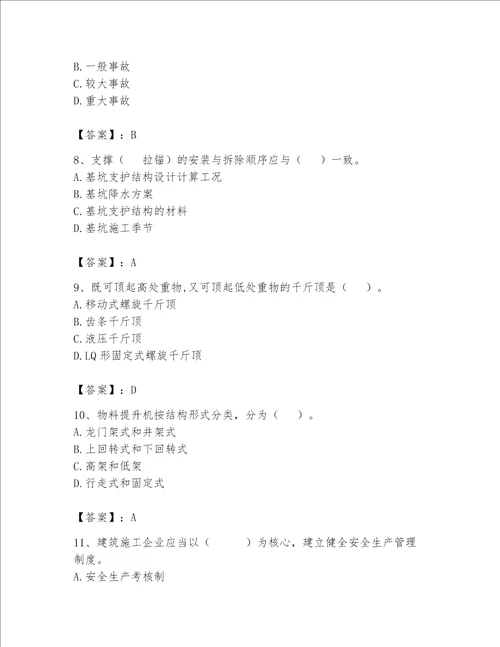 B. 一般事故
C. 较大事故
D. 重大事故

【答案】：B

8、支撑（　拉锚）的安装与拆除顺序应与（　）一致。
A. 基坑支护结构设计计算工况
B. 基坑降水方案
C. 基坑支护结构的材料
D. 基坑施工季节

【答案】：A

9、既可顶起高处重物,又可顶起低处重物的千斤顶是（　）。
A. 移动式螺旋千斤顶
B. 齿条千斤顶
C. 液压千斤顶
D. LQ 形固定式螺旋千斤顶

【答案】：D

10、物料提升机按结构形式分类，分为（　）。
A. 龙门架式和井架式
B. 上回转式和下回转式
C. 高架和低架
D. 行走式和固定式

【答案】：A

11、建筑施工企业应当以（　）为核心，建立健全安全生产管理制度。
A. 安全生产考核制